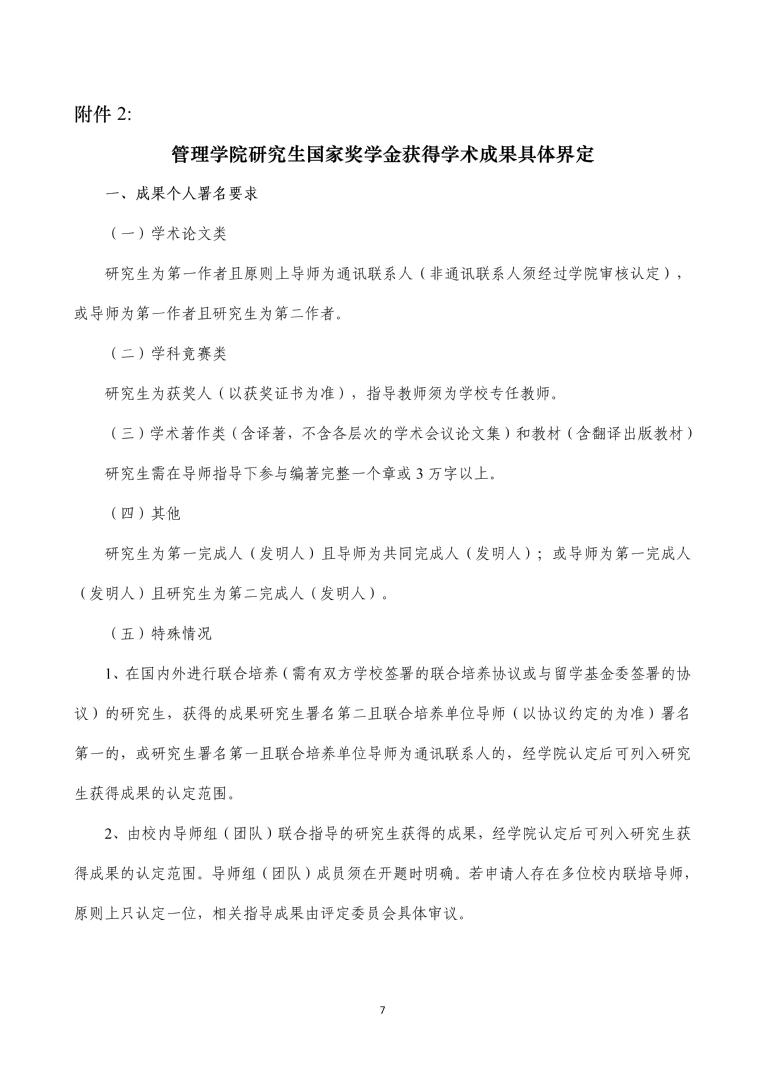 附件 2:

管理学院研究生国家奖学金获得学术成果具体界定

一、成果个人署名要求

（一）学术论文类

研究生为第一作者且原则上导师为通讯联系人（非通讯联系人须经过学院审核认定），或导师为第一作者且研究生为第二作者。

（二）学科竞赛类

研究生为获奖人（以获奖证书为准），指导教师须为学校专任教师。

（三）学术著作类（含译著，不含各层次的学术会议论文集）和教材（含翻译出版教材）

研究生需在导师指导下参与编著完整一个章或 3 万字以上。

（四）其他

研究生为第一完成人（发明人）且导师为共同完成人（发明人）；或导师为第一完成人（发明人）且研究生为第二完成人（发明人）。

（五）特殊情况

1、在国内外进行联合培养（需有双方学校签署的联合培养协议或与留学基金委签署的协议）的研究生，获得的成果研究生署名第二且联合培养单位导师（以协议约定的为准）署名第一的，或研究生署名第一且联合培养单位导师为通讯联系人的，经学院认定后可列入研究生获得成果的认定范围。

2、由校内导师组（团队）联合指导的研究生获得的成果，经学院认定后可列入研究生获得成果的认定范围。导师组（团队）成员须在开题时明确。若申请人存在多位校内联培导师，原则上只认定一位，相关指导成果由评定委员会具体审议。

7